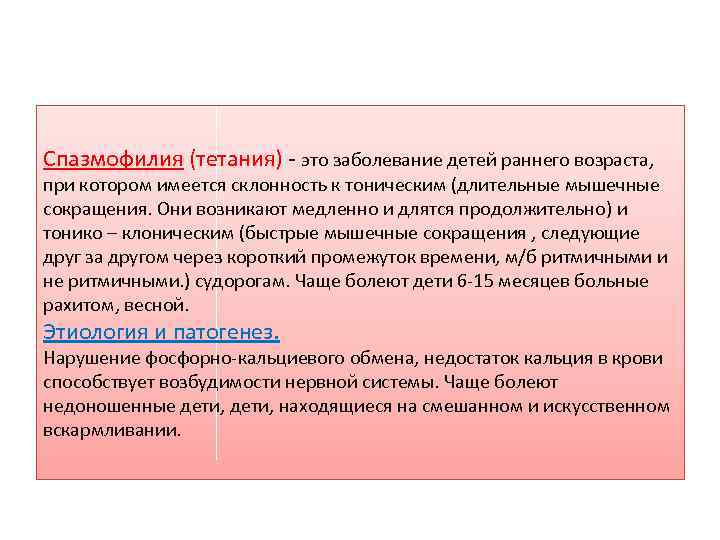 Спазмофилия (тетания) - это заболевание детей раннего возраста, при котором имеется склонность к тоническим (длительные мышечные сокращения. Они возникают медленно и длятся продолжительно) и тонико – клоническим (быстрые мышечные сокращения , следующие друг за другом через короткий промежуток времени, м/б ритмичными и не ритмичными.) судорогам. Чаще болеют дети 6-15 месяцев больные рахитом, весной.

Этиология и патогенез.

Нарушение фосфорно-кальциевого обмена, недостаток кальция в крови способствует возбудимости нервной системы. Чаще болеют недоношенные дети, дети, находящиеся на смешанном и искусственном вскармливании.